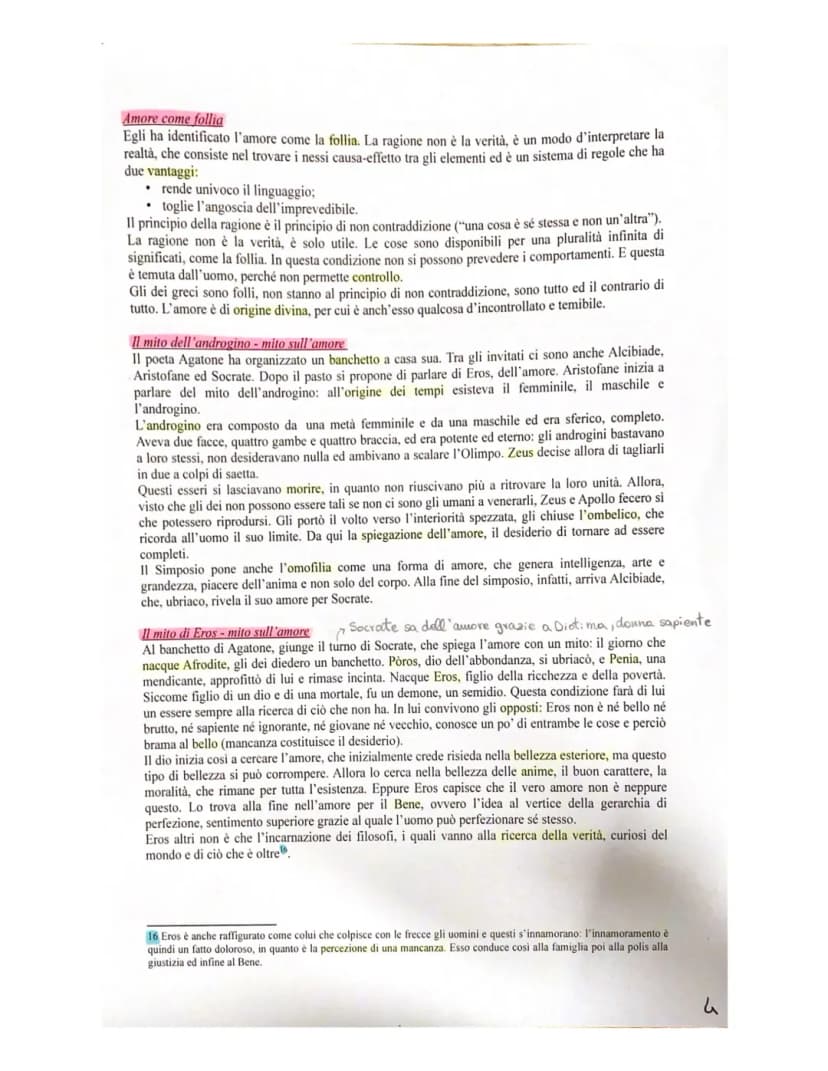 Amore come follia
Egli ha identificato l'amore come la follia. La ragione non è la verità, è un modo d'interpretare la realtà, che consiste nel trovare i nessi causa-effetto tra gli elementi ed è un sistema di regole che ha due vantaggi:
• rende univoco il linguaggio;
• toglie l'angoscia dell'imprevedibile.
Il principio della ragione è il principio di non contraddizione ("una cosa è sé stessa e non un'altra"). La ragione non è la verità, è solo utile. Le cose sono disponibili per una pluralità infinita di significati, come la follia. In questa condizione non si possono prevedere i comportamenti. E questa è temuta dall'uomo, perché non permette controllo.
Gli dei greci sono folli, non stanno al principio di non contraddizione, sono tutto ed il contrario di tutto. L'amore è di origine divina, per cui è anch'esso qualcosa d'incontrollato e temibile.

Il mito dell'androgino - mito sull'amore
Il poeta Agatone ha organizzato un banchetto a casa sua. Tra gli invitati ci sono anche Alcibiade, Aristofane ed Socrate. Dopo il pasto si propone di parlare di Eros, dell'amore. Aristofane inizia a parlare del mito dell'androgino: all'origine dei tempi esisteva il femminile, il maschile e l'androgino.
L'androgino era composto da una metà femminile e da una maschile ed era sferico, completo. Aveva due facce, quattro gambe e quattro braccia, ed era potente ed eterno: gli androgini bastavano a loro stessi, non desideravano nulla ed ambivano a scalare l'Olimpo. Zeus decise allora di tagliarli in due a colpi di saetta.
Questi esseri si lasciavano morire, in quanto non riuscivano più a ritrovare la loro unità. Allora, visto che gli dei non possono essere tali se non ci sono gli umani a venerarli, Zeus e Apollo fecero sì che potessero riprodursi. Gli portò il volto verso l'interiorità spezzata, gli chiuse l'ombelico, che ricorda all'uomo il suo limite. Da qui la spiegazione dell'amore, il desiderio di tornare ad essere completi.
Il Simposio pone anche l'omofilia come una forma di amore, che genera intelligenza, arte e grandezza, piacere dell'anima e non solo del corpo. Alla fine del simposio, infatti, arriva Alcibiade, che, ubriaco, rivela il suo amore per Socrate.

Il mito di Eros - mito sull'amore
Socrate sa dell'amore grazie a Diotima, donna sapiente
Al banchetto di Agatone, giunge il turno di Socrate, che spiega l'amore con un mito: il giorno che nacque Afrodite, gli dei diedero un banchetto. Pòros, dio dell'abbondanza, si ubriacò, e Penia, una mendicante, approfittò di lui e rimase incinta. Nacque Eros, figlio della ricchezza e della povertà. Siccome figlio di un dio e di una mortale, fu un demone, un semidio. Questa condizione farà di lui un essere sempre alla ricerca di ciò che non ha. In lui convivono gli opposti: Eros non è né bello né brutto, né sapiente né ignorante, né giovane né vecchio, conosce un po' di entrambe le cose e perciò brama al bello (mancanza costituisce il desiderio).
Il dio inizia così a cercare l'amore, che inizialmente crede risieda nella bellezza esteriore, ma questo tipo di bellezza si può corrompere. Allora lo cerca nella bellezza delle anime, il buon carattere, la moralità, che rimane per tutta l'esistenza. Eppure Eros capisce che il vero amore non è neppure questo. Lo trova alla fine nell'amore per il Bene, ovvero l'idea al vertice della gerarchia di perfezione, sentimento superiore grazie al quale l'uomo può perfezionare sé stesso.
Eros altri non è che l'incarnazione dei filosofi, i quali vanno alla ricerca della verità, curiosi del mondo e di ciò che è oltre$^{16}$.

16 Eros è anche raffigurato come colui che colpisce con le frecce gli uomini e questi s'innamorano: l'innamoramento è quindi un fatto doloroso, in quanto è la percezione di una mancanza. Esso conduce così alla famiglia poi alla polis alla giustizia ed infine al Bene.

4